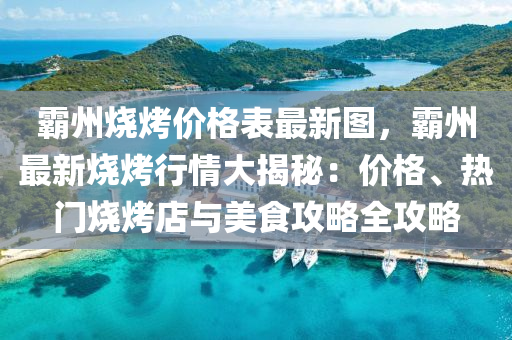 霸州烧烤价格表最新图，霸州最新烧烤行情大揭秘：价格、热门烧烤店与美食攻略全攻略